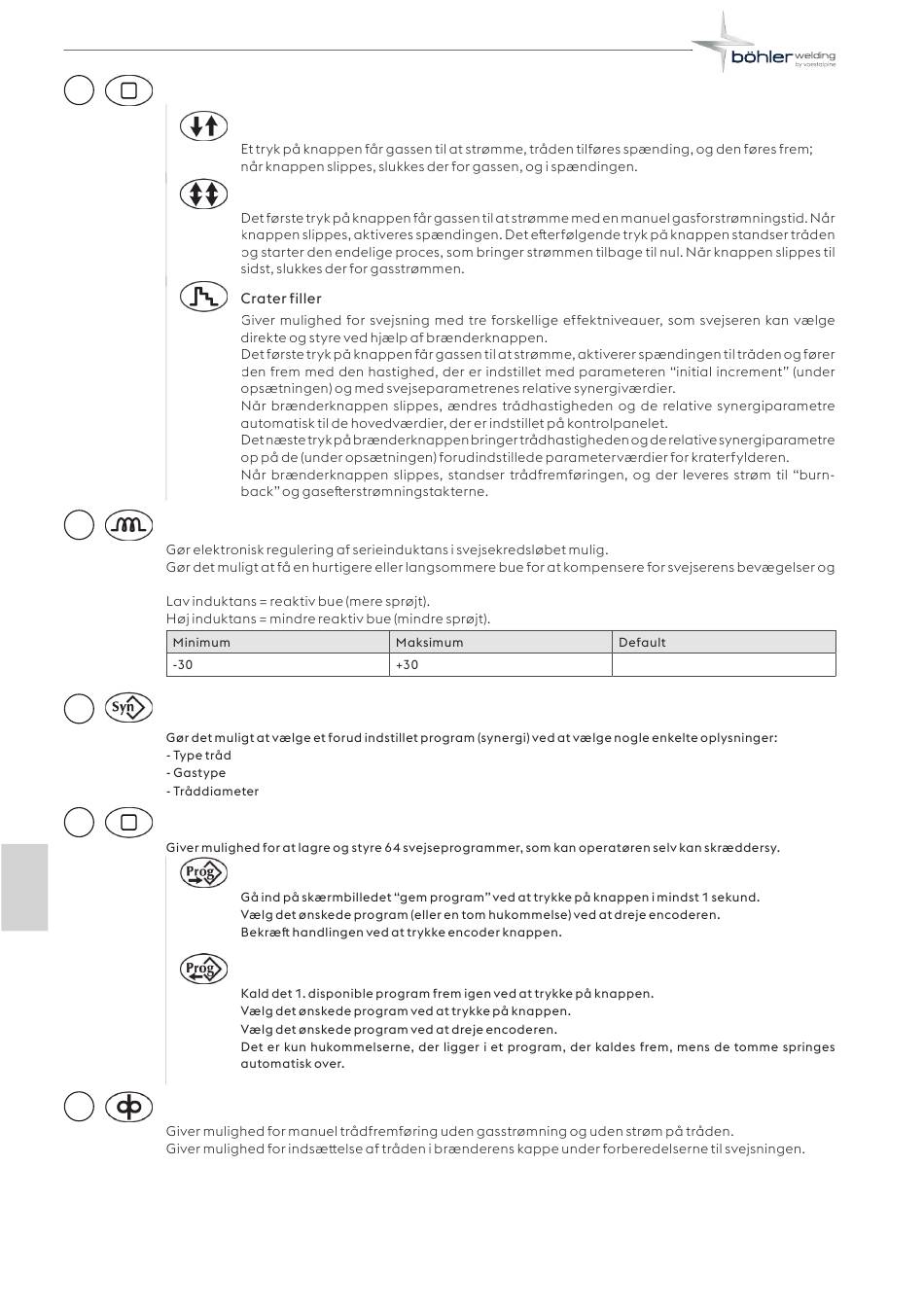 böhler welding by voestalpine

Et tryk på knappen får gassen til at strømme, tråden tilføres spænding, og den føres frem; når knappen slippes, slukkes der for gassen, og i spændingen.

Det første tryk på knappen får gassen til at strømme med en manuel gasforstrømningstid. Når knappen slippes, aktiveres spændingen. Det efterfølgende tryk på knappen standser tråden og starter den endelige proces, som bringer strømmen tilbage til nul. Når knappen slippes til sidst, slukkes der for gasstrømmen.

Crater filler

Giver mulighed for svejsning med tre forskellige effektniveauer, som svejseren kan vælge direkte og styre ved hjælp af brænderknappen.
Det første tryk på knappen får gassen til at strømme, aktiverer spændingen til tråden og fører den frem med den hastighed, der er indstillet med parameteren “initial increment” (under opsætningen) og med svejseparametrenes relative synergiværdier.
Når brænderknappen slippes, ændres trådhastigheden og de relative synergiparametre automatisk til de hovedværdier, der er indstillet på kontrolpanelet.
Det næste tryk på brænderknappen bringer trådhastigheden og de relative synergiparametre op på de (under opsætningen) forudindstillede parameterværdier for kraterfylderen.
Når brænderknappen slippes, standser trådfremføringen, og der leveres strøm til “burn-back” og gasefterstrømningstakterne.

Gør elektronisk regulering af serieinduktans i svejsekredsløbet mulig.
Gør det muligt at få en hurtigere eller langsommere bue for at kompensere for svejserens bevægelser og

Lav induktans = reaktiv bue (mere sprøjt).
Høj induktans = mindre reaktiv bue (mindre sprøjt).

| Minimum | Maksimum | Default |
|---|---|---|
| -30 | +30 | |

Syn

Gør det muligt at vælge et forud indstillet program (synergi) ved at vælge nogle enkelte oplysninger:
- Type tråd
- Gastype
- Tråddiameter

Giver mulighed for at lagre og styre 64 svejseprogrammer, som kan operatøren selv kan skræddersy.

Prog

Gå ind på skærmbilledet “gem program” ved at trykke på knappen i mindst 1 sekund.
Vælg det ønskede program (eller en tom hukommelse) ved at dreje encoderen.
Bekræft handlingen ved at trykke encoder knappen.

Prog

Kald det 1. disponible program frem igen ved at trykke på knappen.
Vælg det ønskede program ved at trykke på knappen.
Vælg det ønskede program ved at dreje encoderen.
Det er kun hukommelserne, der ligger i et program, der kaldes frem, mens de tomme springes automatisk over.

Giver mulighed for manuel trådfremføring uden gasstrømning og uden strøm på tråden.
Giver mulighed for indsættelse af tråden i brænderens kappe under forberedelserne til svejsningen.